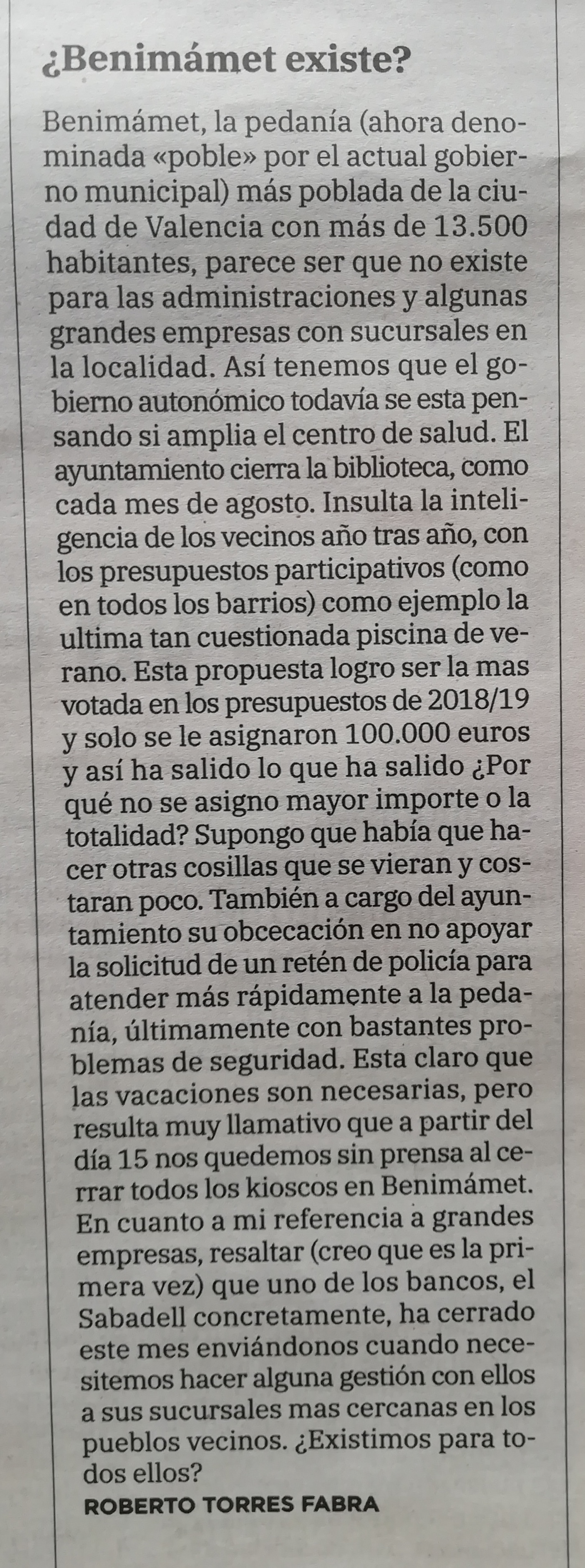 ¿Benimámet existe?

Benimámet, la pedanía (ahora denominada «poble» por el actual gobierno municipal) más poblada de la ciudad de Valencia con más de 13.500 habitantes, parece ser que no existe para las administraciones y algunas grandes empresas con sucursales en la localidad. Así tenemos que el gobierno autonómico todavía se esta pensando si amplia el centro de salud. El ayuntamiento cierra la biblioteca, como cada mes de agosto. Insulta la inteligencia de los vecinos año tras año, con los presupuestos participativos (como en todos los barrios) como ejemplo la ultima tan cuestionada piscina de verano. Esta propuesta logro ser la mas votada en los presupuestos de 2018/19 y solo se le asignaron 100.000 euros y así ha salido lo que ha salido ¿Por qué no se asigno mayor importe o la totalidad? Supongo que había que hacer otras cosillas que se vieran y costaran poco. También a cargo del ayuntamiento su obcecación en no apoyar la solicitud de un retén de policía para atender más rápidamente a la pedanía, últimamente con bastantes problemas de seguridad. Esta claro que las vacaciones son necesarias, pero resulta muy llamativo que a partir del día 15 nos quedemos sin prensa al cerrar todos los kioscos en Benimámet. En cuanto a mi referencia a grandes empresas, resaltar (creo que es la primera vez) que uno de los bancos, el Sabadell concretamente, ha cerrado este mes enviándonos cuando necesitemos hacer alguna gestión con ellos a sus sucursales mas cercanas en los pueblos vecinos. ¿Existimos para todos ellos?
ROBERTO TORRES FABRA